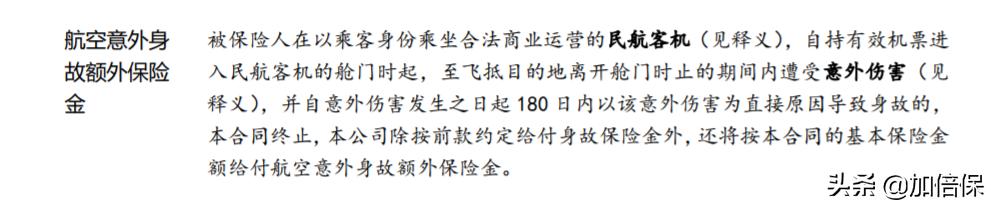 航空意外身故额外保险金

被保险人在以乘客身份乘坐合法商业运营的民航客机（见释义），自持有效机票进入民航客机的舱门时起，至飞抵目的地离开舱门时止的期间内遭受意外伤害（见释义），并自意外伤害发生之日起 180 日内以该意外伤害为直接原因导致身故的，本合同终止，本公司除按前款约定给付身故保险金外，还将按本合同的基本保险金额给付航空意外身故额外保险金。

头条 @加倍保